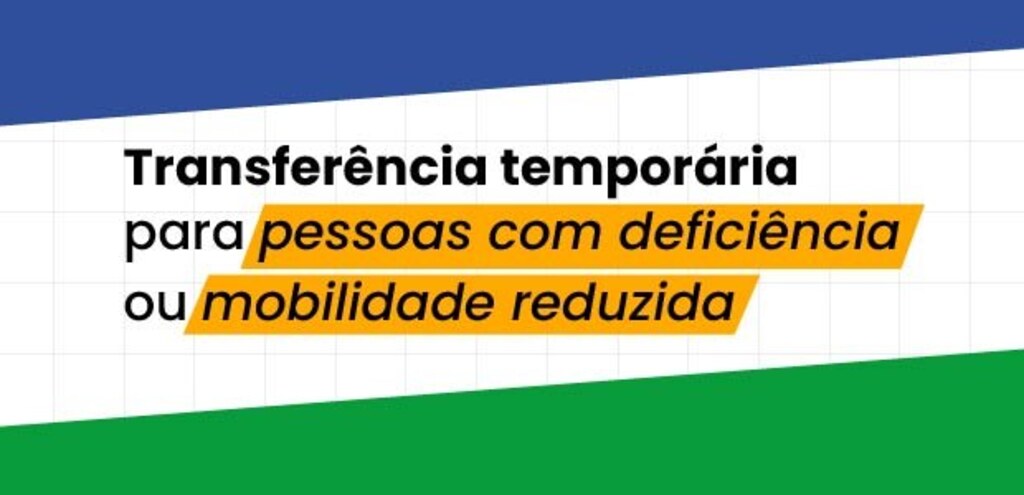 Transferência temporária
para pessoas com deficiência
ou mobilidade reduzida